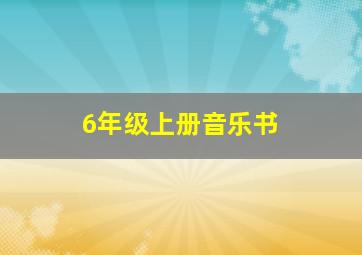 6年级上册音乐书